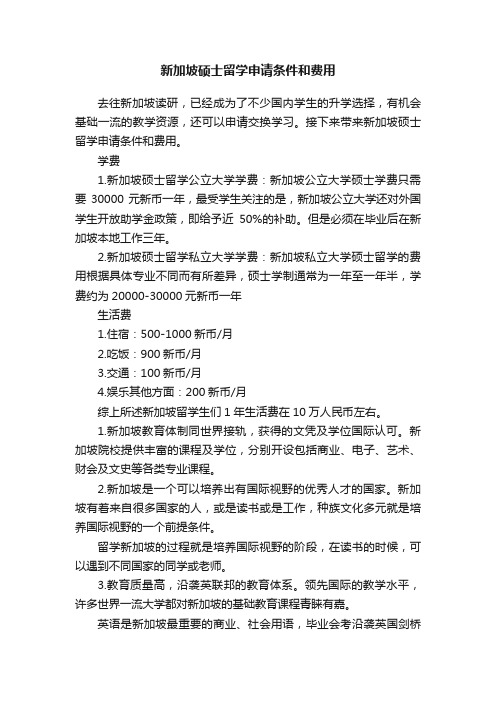 新加坡硕士留学申请条件和费用

去往新加坡读研，已经成为了不少国内学生的升学选择，有机会基础一流的教学资源，还可以申请交换学习。接下来带来新加坡硕士留学申请条件和费用。

学费

1.新加坡硕士留学公立大学学费：新加坡公立大学硕士学费只需要 30000 元新币一年，最受学生关注的是，新加坡公立大学还对外国学生开放助学金政策，即给予近 50%的补助。但是必须在毕业后在新加坡本地工作三年。

2.新加坡硕士留学私立大学学费：新加坡私立大学硕士留学的费用根据具体专业不同而有所差异，硕士学制通常为一年至一年半，学费约为 20000-30000 元新币一年

生活费

1.住宿：500-1000 新币/月

2.吃饭：900 新币/月

3.交通：100 新币/月

4.娱乐其他方面：200 新币/月

综上所述新加坡留学生们 1 年生活费在 10 万人民币左右。

1.新加坡教育体制同世界接轨，获得的文凭及学位国际认可。新加坡院校提供丰富的课程及学位，分别开设包括商业、电子、艺术、财会及文史等各类专业课程。

2.新加坡是一个可以培养出有国际视野的优秀人才的国家。新加坡有着来自很多国家的人，或是读书或是工作，种族文化多元就是培养国际视野的一个前提条件。

留学新加坡的过程就是培养国际视野的阶段，在读书的时候，可以遇到不同国家的同学或老师。

3.教育质量高，沿袭英联邦的教育体系。领先国际的教学水平，许多世界一流大学都对新加坡的基础教育课程青睐有嘉。

英语是新加坡最重要的商业、社会用语，毕业会考沿袭英国剑桥